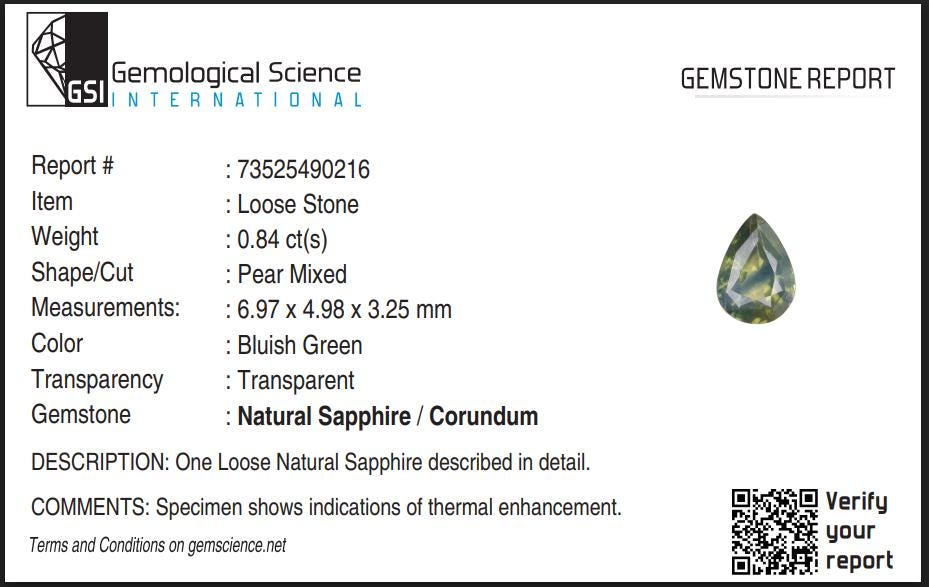 GSI Gemological Science
INTERNATIONAL

GEMSTONE REPORT

Report # : 73525490216
Item : Loose Stone
Weight : 0.84 ct(s)
Shape/Cut : Pear Mixed
Measurements: : 6.97 x 4.98 x 3.25 mm
Color : Bluish Green
Transparency : Transparent
Gemstone : Natural Sapphire / Corundum

DESCRIPTION: One Loose Natural Sapphire described in detail.

COMMENTS: Specimen shows indications of thermal enhancement.

Terms and Conditions on gemscience.net

Verify
your
report